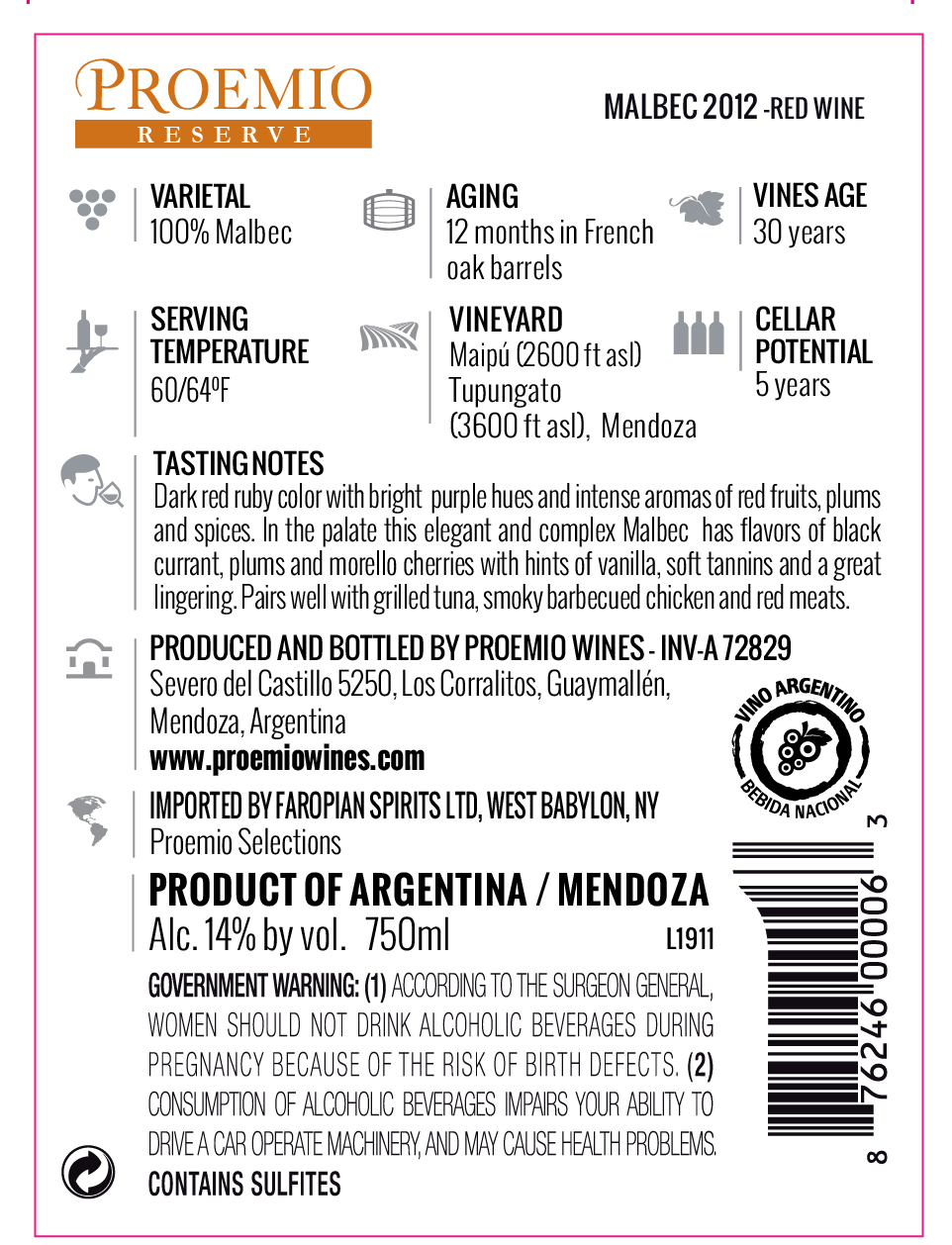 PROEMIO
RESERVE

MALBEC 2012 -RED WINE

VARIETAL
100% Malbec

AGING
12 months in French oak barrels

VINES AGE
30 years

SERVING TEMPERATURE
60/64ºF

VINEYARD
Maipú (2600 ft asl)
Tupungato
(3600 ft asl), Mendoza

CELLAR POTENTIAL
5 years

TASTING NOTES
Dark red ruby color with bright purple hues and intense aromas of red fruits, plums and spices. In the palate this elegant and complex Malbec has flavors of black currant, plums and morello cherries with hints of vanilla, soft tannins and a great lingering. Pairs well with grilled tuna, smoky barbecued chicken and red meats.

PRODUCED AND BOTTLED BY PROEMIO WINES - INV-A 72829
Severo del Castillo 5250, Los Corralitos, Guaymallén,
Mendoza, Argentina
www.proemiowines.com

VINO ARGENTINO
BEBIDA NACIONAL

IMPORTED BY FAROPIAN SPIRITS LTD, WEST BABYLON, NY
Proemio Selections

PRODUCT OF ARGENTINA / MENDOZA
Alc. 14% by vol. 750ml
L1911

GOVERNMENT WARNING: (1) ACCORDING TO THE SURGEON GENERAL, WOMEN SHOULD NOT DRINK ALCOHOLIC BEVERAGES DURING PREGNANCY BECAUSE OF THE RISK OF BIRTH DEFECTS. (2) CONSUMPTION OF ALCOHOLIC BEVERAGES IMPAIRS YOUR ABILITY TO DRIVE A CAR OPERATE MACHINERY, AND MAY CAUSE HEALTH PROBLEMS.
CONTAINS SULFITES

8 76246 00006 3